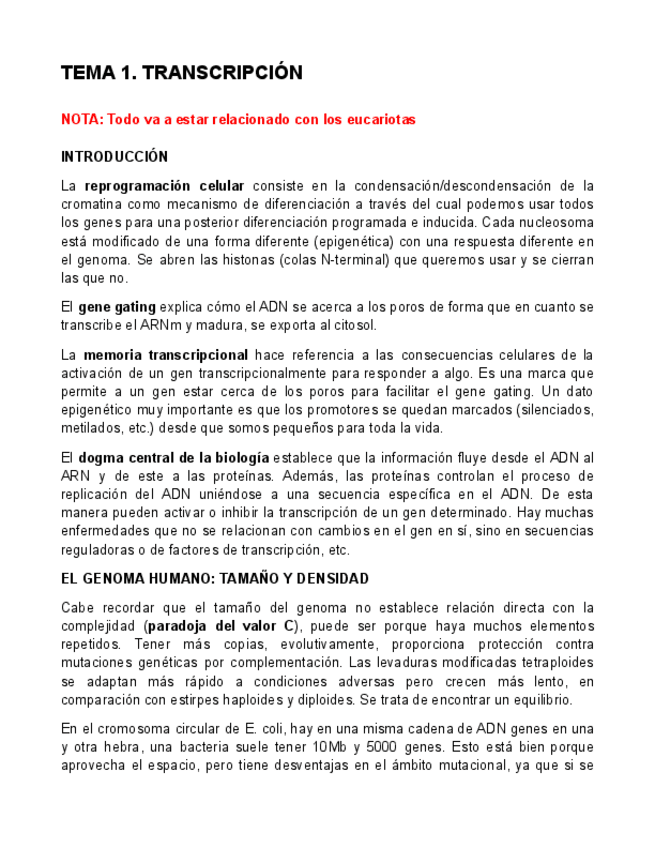 TEMA 1. TRANSCRIPCIÓN

NOTA: Todo va a estar relacionado con los eucariotas

INTRODUCCIÓN

La reprogramación celular consiste en la condensación/descondensación de la cromatina como mecanismo de diferenciación a través del cual podemos usar todos los genes para una posterior diferenciación programada e inducida. Cada nucleosoma está modificado de una forma diferente (epigenética) con una respuesta diferente en el genoma. Se abren las histonas (colas N-terminal) que queremos usar y se cierran las que no.

El gene gating explica cómo el ADN se acerca a los poros de forma que en cuanto se transcribe el ARNm y madura, se exporta al citosol.

La memoria transcripcional hace referencia a las consecuencias celulares de la activación de un gen transcripcionalmente para responder a algo. Es una marca que permite a un gen estar cerca de los poros para facilitar el gene gating. Un dato epigenético muy importante es que los promotores se quedan marcados (silenciados, metilados, etc.) desde que somos pequeños para toda la vida.

El dogma central de la biología establece que la información fluye desde el ADN al ARN y de este a las proteínas. Además, las proteínas controlan el proceso de replicación del ADN uniéndose a una secuencia específica en el ADN. De esta manera pueden activar o inhibir la transcripción de un gen determinado. Hay muchas enfermedades que no se relacionan con cambios en el gen en sí, sino en secuencias reguladoras o de factores de transcripción, etc.

EL GENOMA HUMANO: TAMAÑO Y DENSIDAD

Cabe recordar que el tamaño del genoma no establece relación directa con la complejidad (paradoja del valor C), puede ser porque haya muchos elementos repetidos. Tener más copias, evolutivamente, proporciona protección contra mutaciones genéticas por complementación. Las levaduras modificadas tetraploides se adaptan más rápido a condiciones adversas pero crecen más lento, en comparación con estirpes haploides y diploides. Se trata de encontrar un equilibrio.

En el cromosoma circular de E. coli, hay en una misma cadena de ADN genes en una y otra hebra, una bacteria suele tener 10Mb y 5000 genes. Esto está bien porque aprovecha el espacio, pero tiene desventajas en el ámbito mutacional, ya que si se